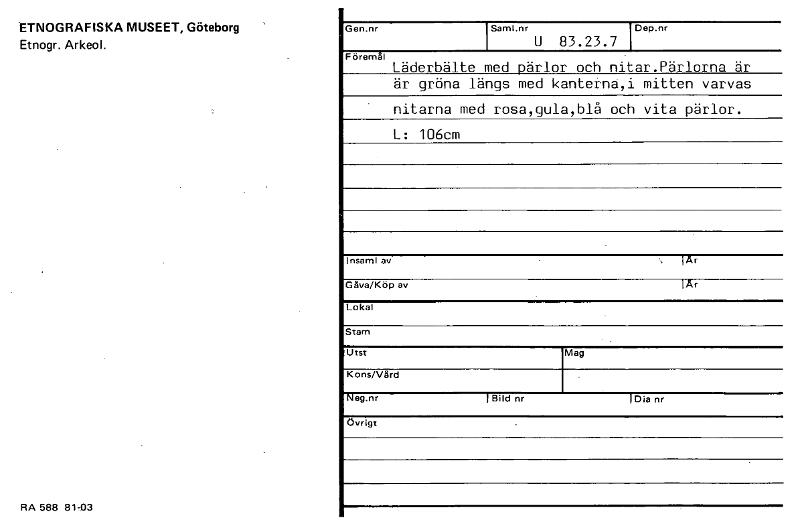 ETNOGRAFISKA MUSEET, Göteborg
Etnogr. Arkeol.

Gen.nr
Saml.nr U 83.23.7
Dep.nr

Föremål
Läderbälte med pärlor och nitar.Pärlorna är är gröna längs med kanterna,i mitten varvas nitarna med rosa,gula,blå och vita pärlor.
L: 106cm

Insaml av
År
Gåva/Köp av
År
Lokal
Stam
Utst
Mag
Kons/Vård
Neg.nr
Bild nr
Dia nr
Övrigt

RA 588 81-03